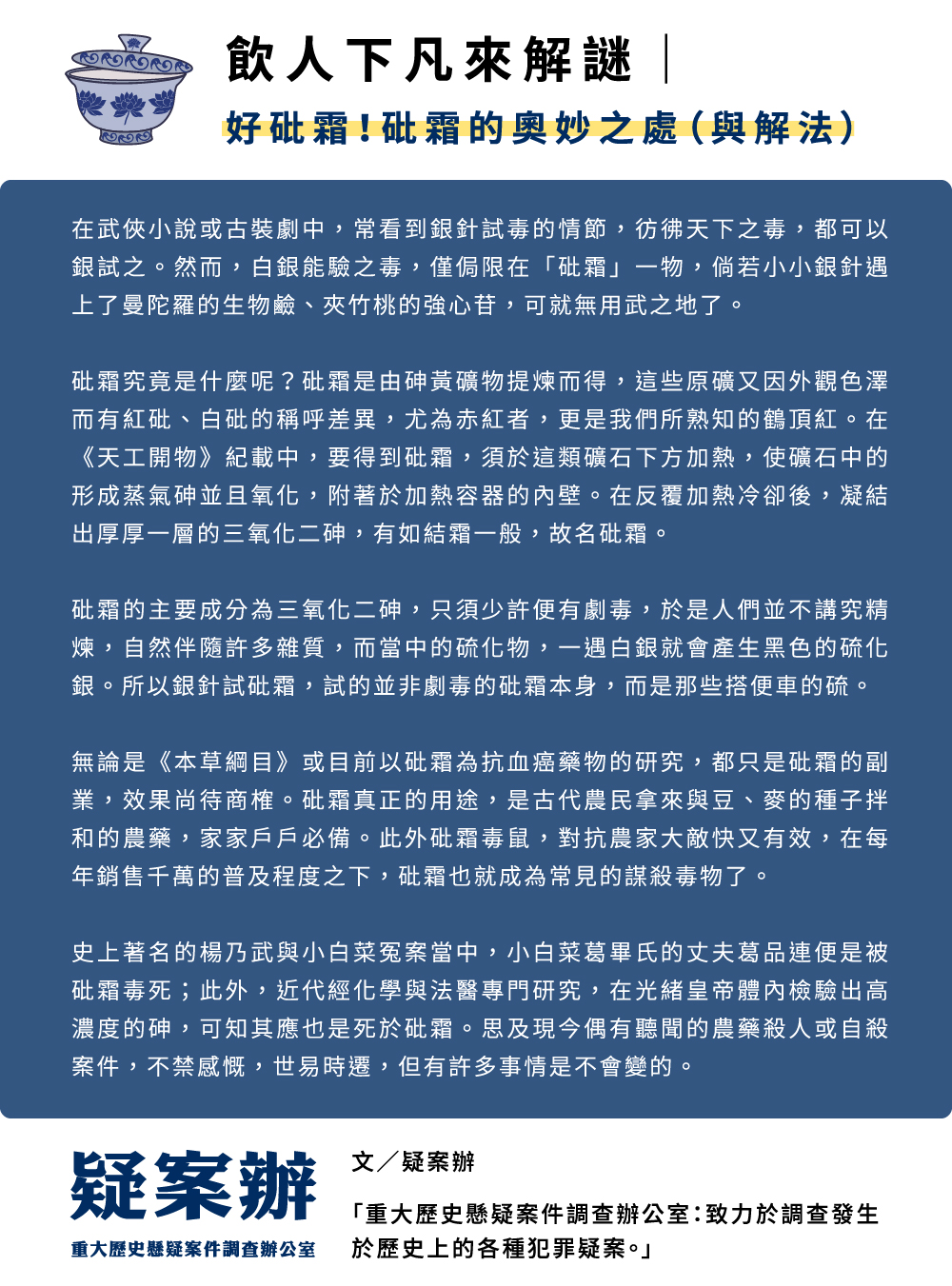 飲人下凡來解謎｜

好砒霜！砒霜的奧妙之處（與解法）

在武俠小說或古裝劇中，常看到銀針試毒的情節，彷彿天下之毒，都可以銀試之。然而，白銀能驗之毒，僅侷限在「砒霜」一物，倘若小小銀針遇上了曼陀羅的生物鹼、夾竹桃的強心苷，可就無用武之地了。

砒霜究竟是什麼呢？砒霜是由砷黃礦物提煉而得，這些原礦又因外觀色澤而有紅砒、白砒的稱呼差異，尤為赤紅者，更是我們所熟知的鶴頂紅。在《天工開物》紀載中，要得到砒霜，須於這類礦石下方加熱，使礦石中的形成蒸氣砷並且氧化，附著於加熱容器的內壁。在反覆加熱冷卻後，凝結出厚厚一層的三氧化二砷，有如結霜一般，故名砒霜。

砒霜的主要成分為三氧化二砷，只須少許便有劇毒，於是人們並不講究精煉，自然伴隨許多雜質，而當中的硫化物，一遇白銀就會產生黑色的硫化銀。所以銀針試砒霜，試的並非劇毒的砒霜本身，而是那些搭便車的硫。

無論是《本草綱目》或目前以砒霜為抗血癌藥物的研究，都只是砒霜的副業，效果尚待商榷。砒霜真正的用途，是古代農民拿來與豆、麥的種子拌和的農藥，家家戶戶必備。此外砒霜毒鼠，對抗農家大敵快又有效，在每年銷售千萬的普及程度之下，砒霜也就成為常見的謀殺毒物了。

史上著名的楊乃武與小白菜冤案當中，小白菜葛畢氏的丈夫葛品連便是被砒霜毒死；此外，近代經化學與法醫專門研究，在光緒皇帝體內檢驗出高濃度的砷，可知其應也是死於砒霜。思及現今偶有聽聞的農藥殺人或自殺案件，不禁感慨，世易時遷，但有許多事情是不會變的。

疑案辦
重大歷史懸疑案件調查辦公室

文／疑案辦

「重大歷史懸疑案件調查辦公室：致力於調查發生於歷史上的各種犯罪疑案。」